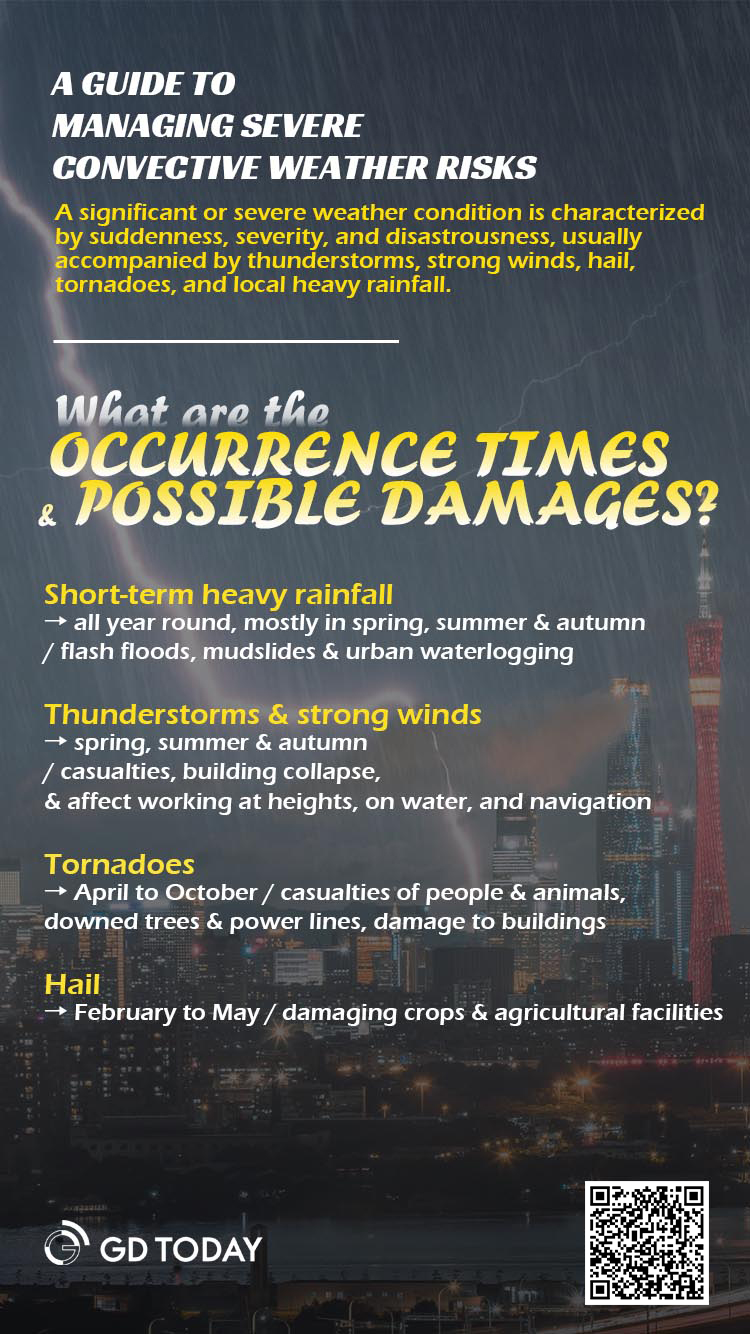 A GUIDE TO MANAGING SEVERE CONVECTIVE WEATHER RISKS

A significant or severe weather condition is characterized by suddenness, severity, and disastrousness, usually accompanied by thunderstorms, strong winds, hail, tornadoes, and local heavy rainfall.

What are the OCCURRENCE TIMES & POSSIBLE DAMAGES?

Short-term heavy rainfall
→ all year round, mostly in spring, summer & autumn / flash floods, mudslides & urban waterlogging

Thunderstorms & strong winds
→ spring, summer & autumn / casualties, building collapse, & affect working at heights, on water, and navigation

Tornadoes
→ April to October / casualties of people & animals, downed trees & power lines, damage to buildings

Hail
→ February to May / damaging crops & agricultural facilities

GD TODAY